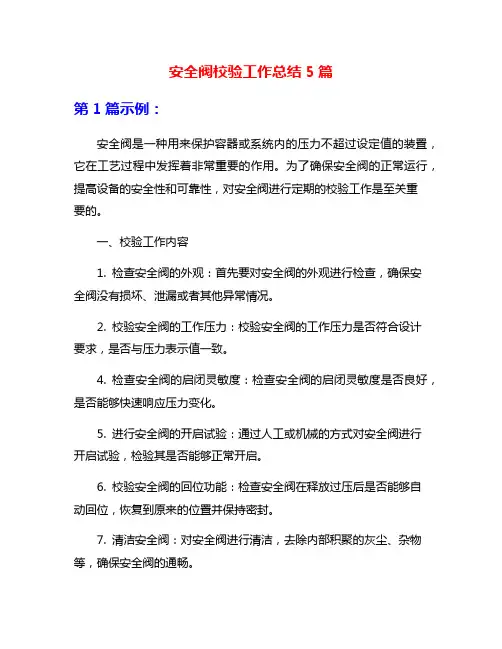 安全阀校验工作总结 5 篇

第 1 篇示例：

安全阀是一种用来保护容器或系统内的压力不超过设定值的装置，它在工艺过程中发挥着非常重要的作用。为了确保安全阀的正常运行，提高设备的安全性和可靠性，对安全阀进行定期的校验工作是至关重要的。

一、校验工作内容

1. 检查安全阀的外观：首先要对安全阀的外观进行检查，确保安全阀没有损坏、泄漏或者其他异常情况。

2. 校验安全阀的工作压力：校验安全阀的工作压力是否符合设计要求，是否与压力表示值一致。

4. 检查安全阀的启闭灵敏度：检查安全阀的启闭灵敏度是否良好，是否能够快速响应压力变化。

5. 进行安全阀的开启试验：通过人工或机械的方式对安全阀进行开启试验，检验其是否能够正常开启。

6. 校验安全阀的回位功能：检查安全阀在释放过压后是否能够自动回位，恢复到原来的位置并保持密封。

7. 清洁安全阀：对安全阀进行清洁，去除内部积聚的灰尘、杂物等，确保安全阀的通畅。